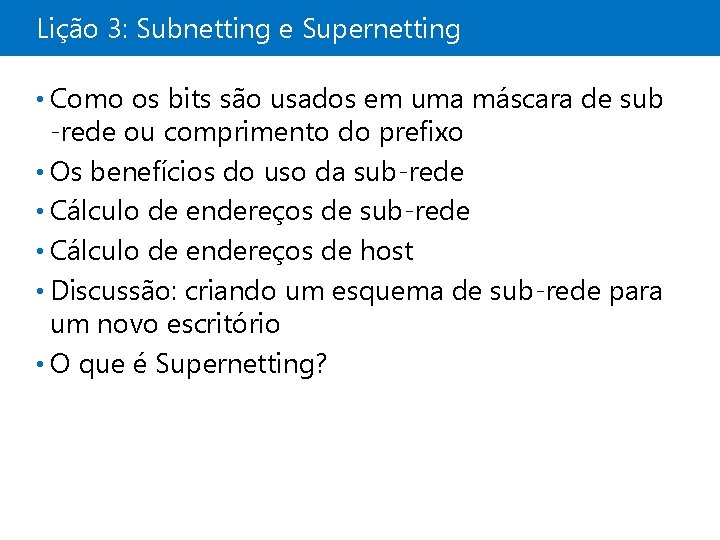 Lição 3: Subnetting e Supernetting

• Como os bits são usados em uma máscara de sub -rede ou comprimento do prefixo
• Os benefícios do uso da sub-rede
• Cálculo de endereços de sub-rede
• Cálculo de endereços de host
• Discussão: criando um esquema de sub-rede para um novo escritório
• O que é Supernetting?